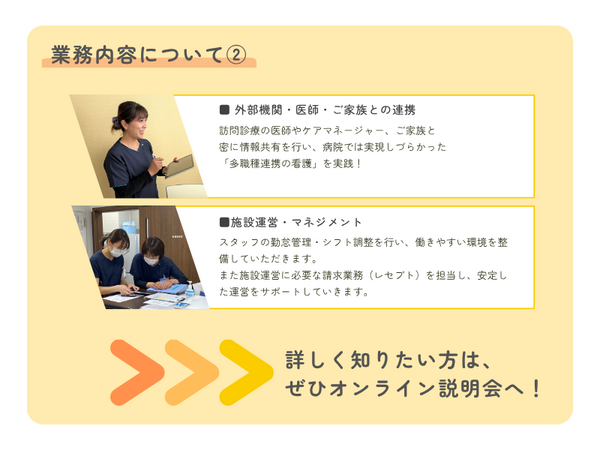 業務内容について②

■ 外部機関・医師・ご家族との連携

訪問診療の医師やケアマネージャー、ご家族と密に情報共有を行い、病院では実現しづらかった「多職種連携の看護」を実践！

■施設運営・マネジメント

スタッフの勤怠管理・シフト調整を行い、働きやすい環境を整備していただきます。
また施設運営に必要な請求業務（レセプト）を担当し、安定した運営をサポートしていきます。

詳しく知りたい方は、
ぜひオンライン説明会へ！